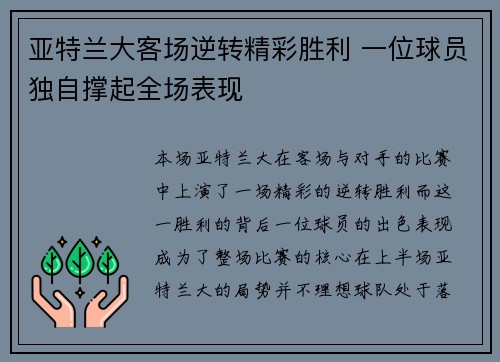 亚特兰大客场逆转精彩胜利 一位球员独自撑起全场表现

本场亚特兰大在客场与对手的比赛中上演了一场精彩的逆转胜利而这一胜利的背后一位球员的出色表现成为了整场比赛的核心在上半场亚特兰大的局势并不理想球队处于落